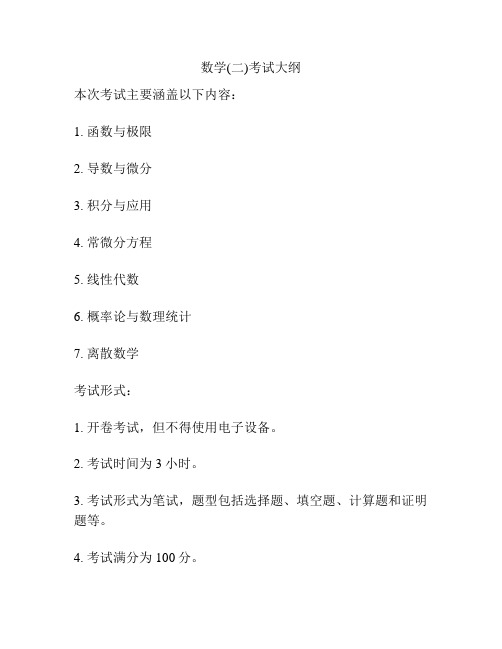 数学(二)考试大纲

本次考试主要涵盖以下内容：

1. 函数与极限

2. 导数与微分

3. 积分与应用

4. 常微分方程

5. 线性代数

6. 概率论与数理统计

7. 离散数学

考试形式：

1. 开卷考试，但不得使用电子设备。

2. 考试时间为 3 小时。

3. 考试形式为笔试，题型包括选择题、填空题、计算题和证明题等。

4. 考试满分为 100 分。